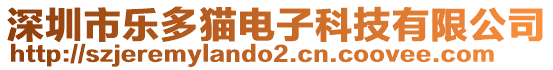 深圳市乐多猫电子科技有限公司
http://szjeremylando2.cn.coovee.com